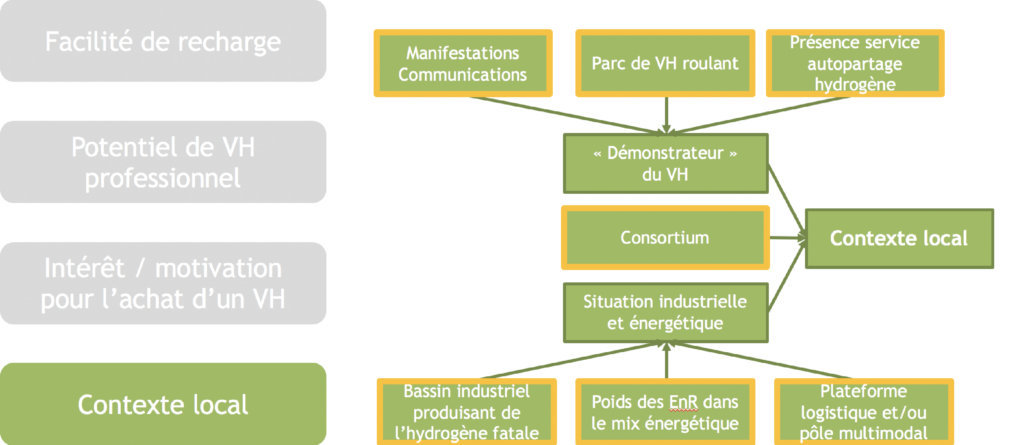 Facilité de recharge

Potentiel de VH professionnel

Intérêt / motivation pour l'achat d'un VH

Contexte local

Manifestations Communications

Parc de VH roulant

Présence service autopartage hydrogène

« Démonstrateur » du VH

Consortium

Contexte local

Situation industrielle et énergétique

Bassin industriel produisant de l'hydrogène fatale

Poids des EnR dans le mix énergétique

Plateforme logistique et/ou pôle multimodal